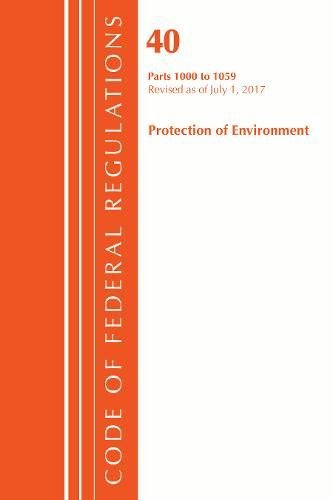 CODE OF FEDERAL REGULATIONS

40

Parts 1000 to 1059
Revised as of July 1, 2017

Protection of Environment